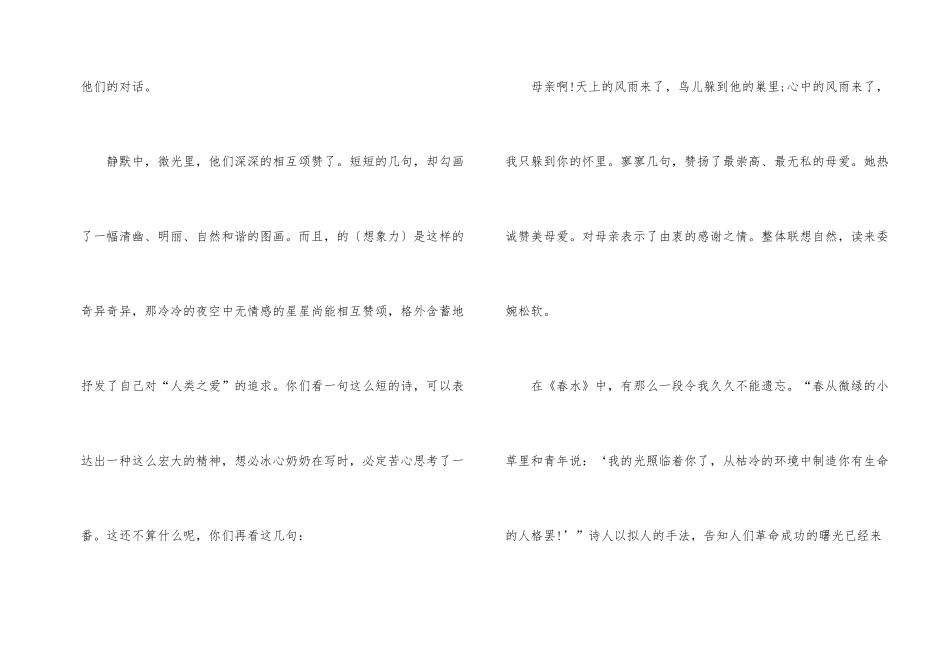 他们的对话。

静默中，微光里，他们深深的相互颂赞了。短短的几句，却勾画了一幅清幽、明丽、自然和谐的图画。而且，的〔想象力〕是这样的奇异奇异，那冷冷的夜空中无情感的星星尚能相互赞颂，格外含蓄地抒发了自己对“人类之爱”的追求。你们看一句这么短的诗，可以表达出一种这么宏大的精神，想必冰心奶奶在写时，必定苦心思考了一番。这还不算什么呢，你们再看这几句：

母亲啊!天上的风雨来了，鸟儿躲到他的巢里;心中的风雨来了，我只躲到你的怀里。寥寥几句，赞扬了最崇高、最无私的母爱。她热诚赞美母爱。对母亲表示了由衷的感谢之情。整体联想自然，读来委婉松软。

在《春水》中，有那么一段令我久久不能遗忘。“春从微绿的小草里和青年说：‘我的光照临着你了，从枯冷的环境中制造你有生命的人格罢!’”诗人以拟人的手法，告知人们革命成功的曙光已经来